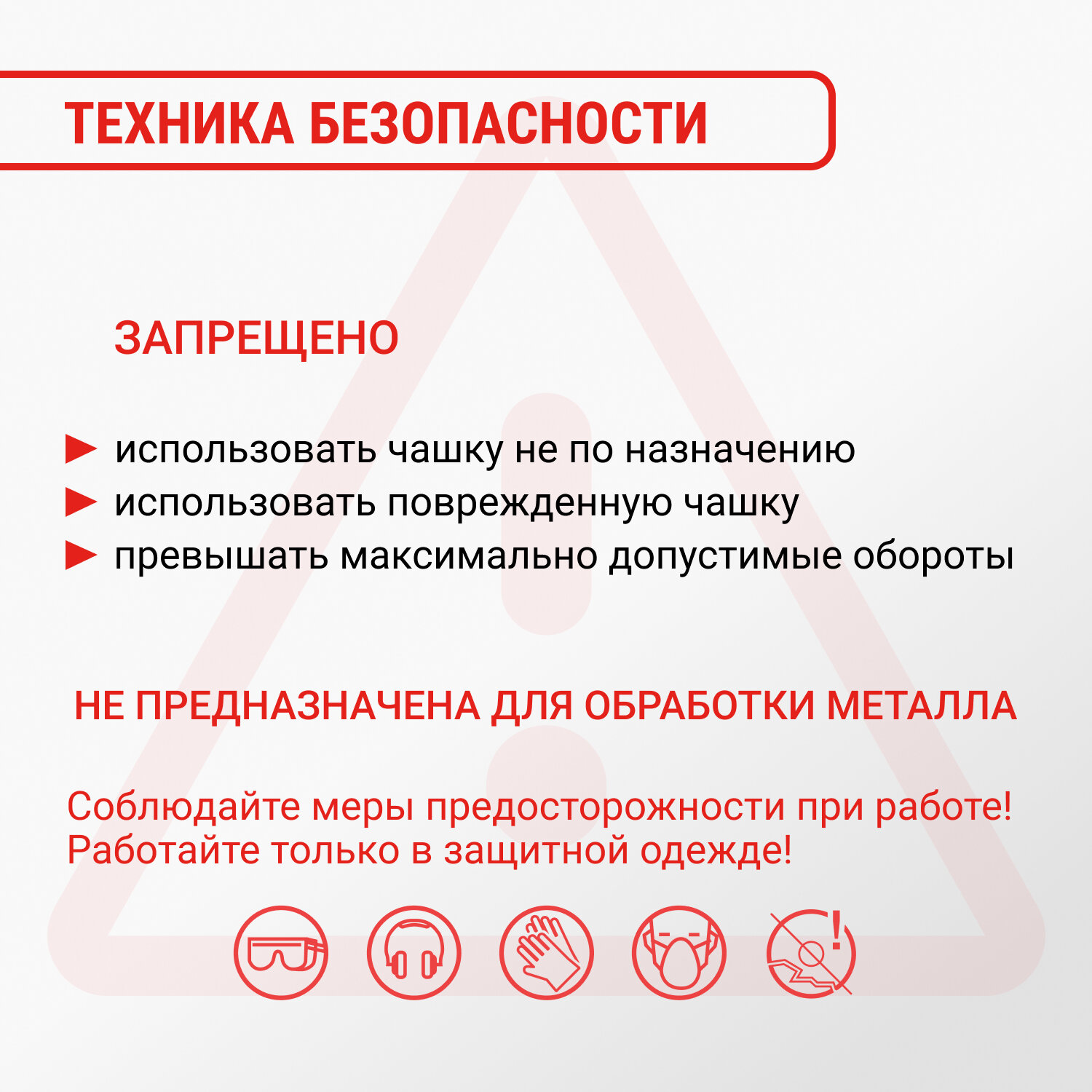 ТЕХНИКА БЕЗОПАСНОСТИ

ЗАПРЕЩЕНО

► использовать чашку не по назначению
► использовать поврежденную чашку
► превышать максимально допустимые обороты

НЕ ПРЕДНАЗНАЧЕНА ДЛЯ ОБРАБОТКИ МЕТАЛЛА

Соблюдайте меры предосторожности при работе!
Работайте только в защитной одежде!